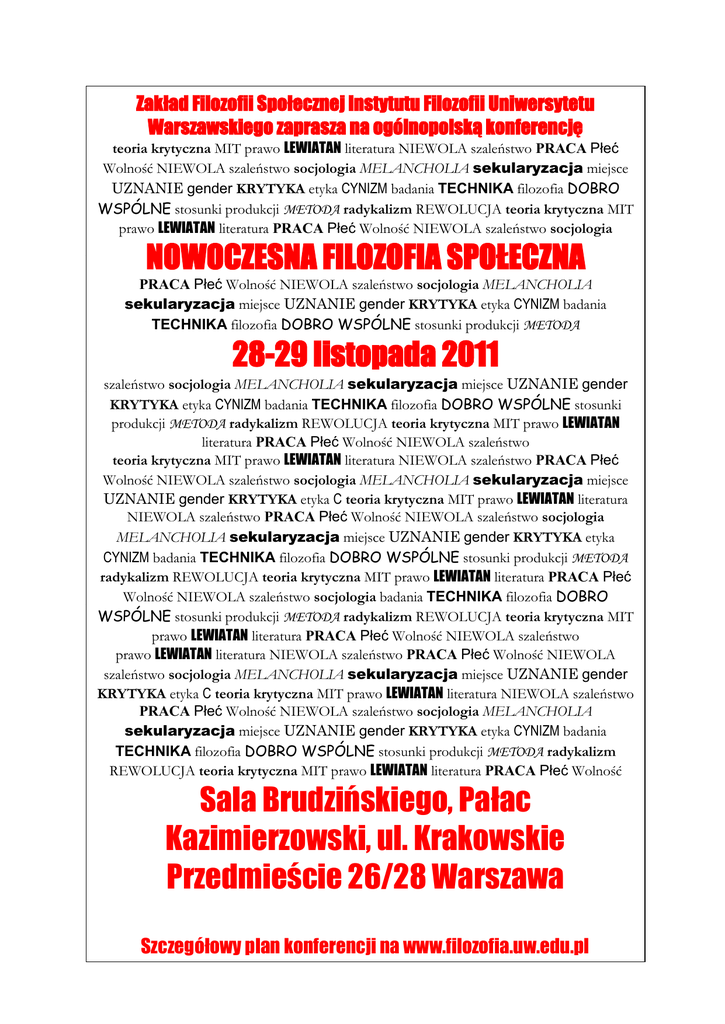 Zakład Filozofii Społecznej Instytutu Filozofii Uniwersytetu Warszawskiego zaprasza na ogólnopolską konferencję

teoria krytyczna MIT prawo LEWIATAN literatura NIEWOLA szaleństwo PRACA Płeć Wolność NIEWOLA szaleństwo socjologia MELANCHOLIA sekularyzacja miejsce UZNANIE gender KRYTYKA etyka CYNIZM badania TECHNIKA filozofia DOBRO WSPÓLNE stosunki produkcji METODA radykalizm REWOLUCJA teoria krytyczna MIT prawo LEWIATAN literatura PRACA Płeć Wolność NIEWOLA szaleństwo socjologia

NOWOCZESNA FILOZOFIA SPOŁECZNA

PRACA Płeć Wolność NIEWOLA szaleństwo socjologia MELANCHOLIA sekularyzacja miejsce UZNANIE gender KRYTYKA etyka CYNIZM badania TECHNIKA filozofia DOBRO WSPÓLNE stosunki produkcji METODA

28-29 listopada 2011

szaleństwo socjologia MELANCHOLIA sekularyzacja miejsce UZNANIE gender KRYTYKA etyka CYNIZM badania TECHNIKA filozofia DOBRO WSPÓLNE stosunki produkcji METODA radykalizm REWOLUCJA teoria krytyczna MIT prawo LEWIATAN literatura PRACA Płeć Wolność NIEWOLA szaleństwo teoria krytyczna MIT prawo LEWIATAN literatura NIEWOLA szaleństwo PRACA Płeć Wolność NIEWOLA szaleństwo socjologia MELANCHOLIA sekularyzacja miejsce UZNANIE gender KRYTYKA etyka C teoria krytyczna MIT prawo LEWIATAN literatura NIEWOLA szaleństwo PRACA Płeć Wolność NIEWOLA szaleństwo socjologia MELANCHOLIA sekularyzacja miejsce UZNANIE gender KRYTYKA etyka CYNIZM badania TECHNIKA filozofia DOBRO WSPÓLNE stosunki produkcji METODA radykalizm REWOLUCJA teoria krytyczna MIT prawo LEWIATAN literatura PRACA Płeć Wolność NIEWOLA szaleństwo socjologia badania TECHNIKA filozofia DOBRO WSPÓLNE stosunki produkcji METODA radykalizm REWOLUCJA teoria krytyczna MIT prawo LEWIATAN literatura PRACA Płeć Wolność NIEWOLA szaleństwo prawo LEWIATAN literatura NIEWOLA szaleństwo PRACA Płeć Wolność NIEWOLA szaleństwo socjologia MELANCHOLIA sekularyzacja miejsce UZNANIE gender KRYTYKA etyka C teoria krytyczna MIT prawo LEWIATAN literatura NIEWOLA szaleństwo PRACA Płeć Wolność NIEWOLA szaleństwo socjologia MELANCHOLIA sekularyzacja miejsce UZNANIE gender KRYTYKA etyka CYNIZM badania TECHNIKA filozofia DOBRO WSPÓLNE stosunki produkcji METODA radykalizm REWOLUCJA teoria krytyczna MIT prawo LEWIATAN literatura PRACA Płeć Wolność

Sala Brudzińskiego, Pałac Kazimierzowski, ul. Krakowskie Przedmieście 26/28 Warszawa

Szczegółowy plan konferencji na www.filozofia.uw.edu.pl